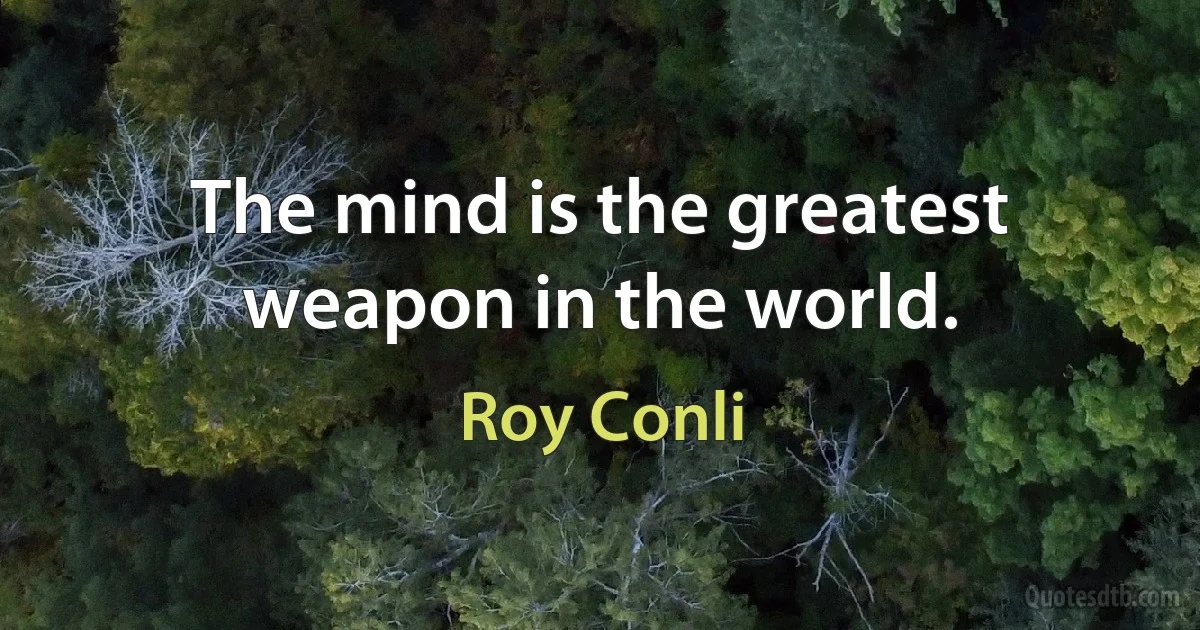 The mind is the greatest weapon in the world.

Roy Conli

Quotesdtb.com